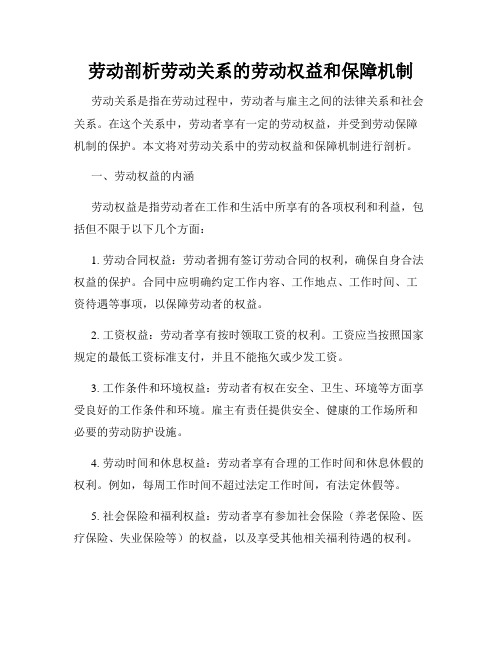 劳动剖析劳动关系的劳动权益和保障机制

劳动关系是指在劳动过程中，劳动者与雇主之间的法律关系和社会关系。在这个关系中，劳动者享有一定的劳动权益，并受到劳动保障机制的保护。本文将对劳动关系中的劳动权益和保障机制进行剖析。

一、劳动权益的内涵

劳动权益是指劳动者在工作和生活中所享有的各项权利和利益，包括但不限于以下几个方面：

1. 劳动合同权益：劳动者拥有签订劳动合同的权利，确保自身合法权益的保护。合同中应明确约定工作内容、工作地点、工作时间、工资待遇等事项，以保障劳动者的权益。

2. 工资权益：劳动者享有按时领取工资的权利。工资应当按照国家规定的最低工资标准支付，并且不能拖欠或少发工资。

3. 工作条件和环境权益：劳动者有权在安全、卫生、环境等方面享受良好的工作条件和环境。雇主有责任提供安全、健康的工作场所和必要的劳动防护设施。

4. 劳动时间和休息权益：劳动者享有合理的工作时间和休息休假的权利。例如，每周工作时间不超过法定工作时间，有法定休假等。

5. 社会保险和福利权益：劳动者享有参加社会保险（养老保险、医疗保险、失业保险等）的权益，以及享受其他相关福利待遇的权利。